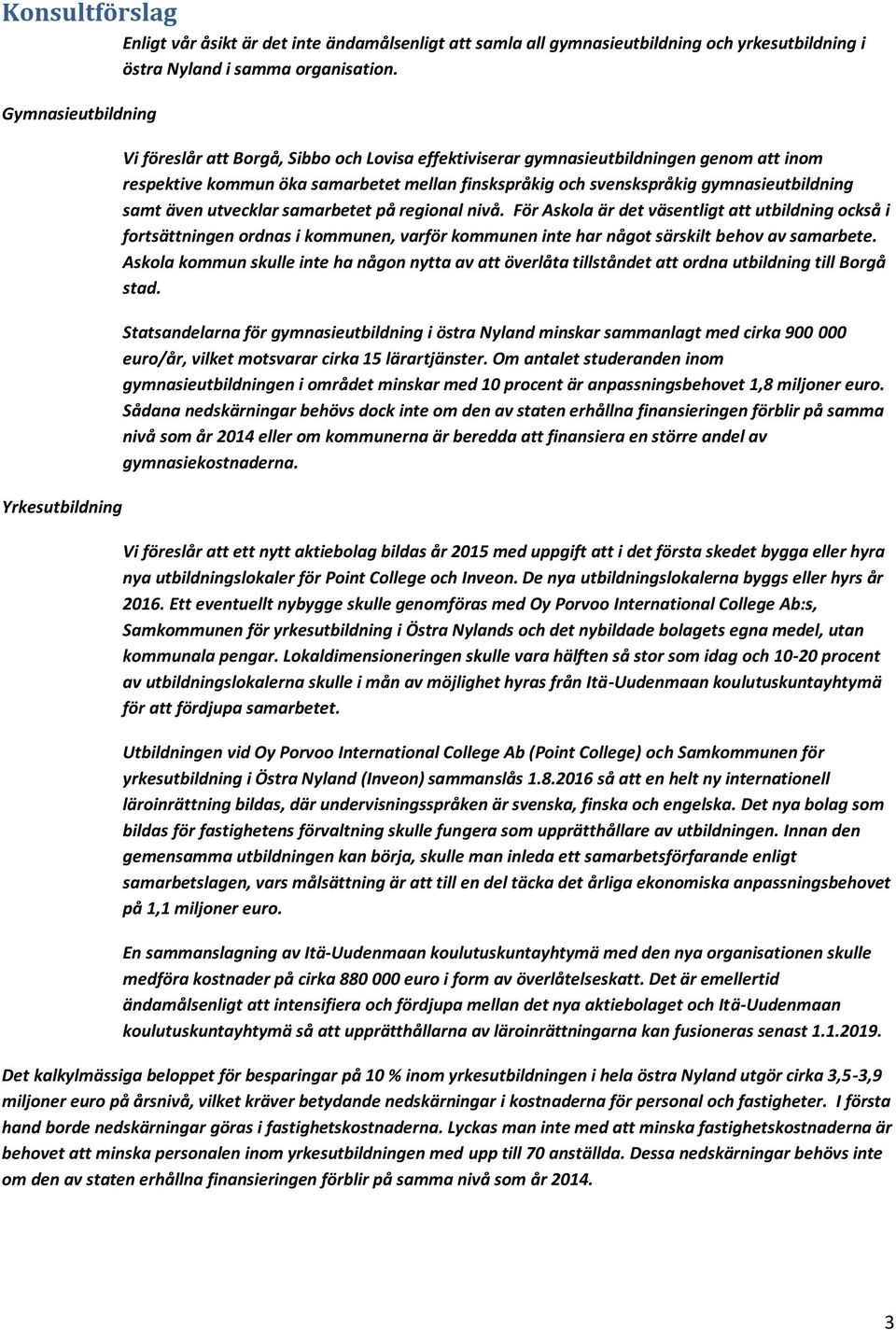 Konsultförslag

Enligt vår åsikt är det inte ändamålsenligt att samla all gymnasieutbildning och yrkesutbildning i östra Nyland i samma organisation.

Gymnasieutbildning

Vi föreslår att Borgå, Sibbo och Lovisa effektiviserar gymnasieutbildningen genom att inom respektive kommun öka samarbetet mellan finskspråkig och svenskspråkig gymnasieutbildning samt även utvecklar samarbetet på regional nivå. För Askola är det väsentligt att utbildning också i fortsättningen ordnas i kommunen, varför kommunen inte har något särskilt behov av samarbete. Askola kommun skulle inte ha någon nytta av att överlåta tillståndet att ordna utbildning till Borgå stad.

Statsandelarna för gymnasieutbildning i östra Nyland minskar sammanlagt med cirka 900 000 euro/år, vilket motsvarar cirka 15 lärartjänster. Om antalet studeranden inom gymnasieutbildningen i området minskar med 10 procent är anpassningsbehovet 1,8 miljoner euro. Sådana nedskärningar behövs dock inte om den av staten erhållna finansieringen förblir på samma nivå som år 2014 eller om kommunerna är beredda att finansiera en större andel av gymnasiekostnaderna.

Yrkesutbildning

Vi föreslår att ett nytt aktiebolag bildas år 2015 med uppgift att i det första skedet bygga eller hyra nya utbildningslokaler för Point College och Inveon. De nya utbildningslokalerna byggs eller hyrs år 2016. Ett eventuellt nybygge skulle genomföras med Oy Porvoo International College Ab:s, Samkommunen för yrkesutbildning i Östra Nylands och det nybildade bolagets egna medel, utan kommunala pengar. Lokaldimensioneringen skulle vara hälften så stor som idag och 10-20 procent av utbildningslokalerna skulle i mån av möjlighet hyras från Itä-Uudenmaan koulutuskuntayhtymä för att fördjupa samarbetet.

Utbildningen vid Oy Porvoo International College Ab (Point College) och Samkommunen för yrkesutbildning i Östra Nyland (Inveon) sammanslås 1.8.2016 så att en helt ny internationell läroinrättning bildas, där undervisningsspråken är svenska, finska och engelska. Det nya bolag som bildas för fastighetens förvaltning skulle fungera som upprätthållare av utbildningen. Innan den gemensamma utbildningen kan börja, skulle man inleda ett samarbetsförfarande enligt samarbetslagen, vars målsättning är att till en del täcka det årliga ekonomiska anpassningsbehovet på 1,1 miljoner euro.

En sammanslagning av Itä-Uudenmaan koulutuskuntayhtymä med den nya organisationen skulle medföra kostnader på cirka 880 000 euro i form av överlåtelseskatt. Det är emellertid ändamålsenligt att intensifiera och fördjupa mellan det nya aktiebolaget och Itä-Uudenmaan koulutuskuntayhtymä så att upprätthållarna av läroinrättningarna kan fusioneras senast 1.1.2019.

Det kalkylmässiga beloppet för besparingar på 10 % inom yrkesutbildningen i hela östra Nyland utgör cirka 3,5-3,9 miljoner euro på årsnivå, vilket kräver betydande nedskärningar i kostnaderna för personal och fastigheter. I första hand borde nedskärningar göras i fastighetskostnaderna. Lyckas man inte med att minska fastighetskostnaderna är behovet att minska personalen inom yrkesutbildningen med upp till 70 anställda. Dessa nedskärningar behövs inte om den av staten erhållna finansieringen förblir på samma nivå som år 2014.

3